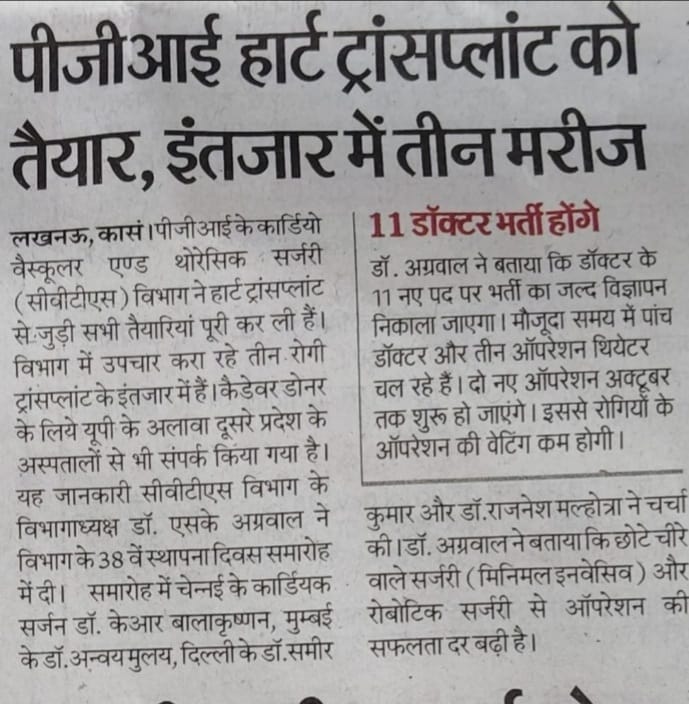 पीजीआई हार्ट ट्रांसप्लांट को तैयार, इंतजार में तीन मरीज

लखनऊ, कासं। पीजीआई के कार्डियो वैस्कूलर एण्ड थोरेसिक सर्जरी (सीवीटीएस) विभाग ने हार्ट ट्रांसप्लांट से जुड़ी सभी तैयारियां पूरी कर ली हैं। विभाग में उपचार करा रहे तीन रोगी ट्रांसप्लांट के इंतजार में हैं। कैडेवर डोनर के लिये यूपी के अलावा दूसरे प्रदेश के अस्पतालों से भी संपर्क किया गया है। यह जानकारी सीवीटीएस विभाग के विभागाध्यक्ष डॉ. एसके अग्रवाल ने विभाग के 38 वें स्थापना दिवस समारोह में दी। समारोह में चेन्नई के कार्डियक सर्जन डॉ. केआर बालाकृष्णन, मुम्बई के डॉ. अन्वय मुलय, दिल्ली के डॉ. समीर कुमार और डॉ. राजनेश मल्होत्रा ने चर्चा की। डॉ. अग्रवाल ने बताया कि छोटे चीरे वाले सर्जरी (मिनिमल इनवेसिव) और रोबोटिक सर्जरी से ऑपरेशन की सफलता दर बढ़ी है।

11 डॉक्टर भर्ती होंगे

डॉ. अग्रवाल ने बताया कि डॉक्टर के 11 नए पद पर भर्ती का जल्द विज्ञापन निकाला जाएगा। मौजूदा समय में पांच डॉक्टर और तीन ऑपरेशन थियेटर चल रहे हैं। दो नए ऑपरेशन अक्टूबर तक शुरू हो जाएंगे। इससे रोगियों के ऑपरेशन की वेटिंग कम होगी।